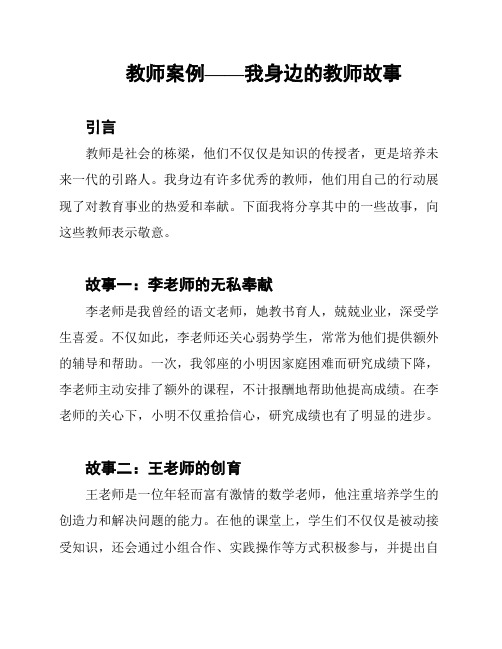 教师案例——我身边的教师故事

引言

教师是社会的栋梁，他们不仅仅是知识的传授者，更是培养未来一代的引路人。我身边有许多优秀的教师，他们用自己的行动展现了对教育事业的热爱和奉献。下面我将分享其中的一些故事，向这些教师表示敬意。

故事一：李老师的无私奉献

李老师是我曾经的语文老师，她教书育人，兢兢业业，深受学生喜爱。不仅如此，李老师还关心弱势学生，常常为他们提供额外的辅导和帮助。一次，我邻座的小明因家庭困难而研究成绩下降，李老师主动安排了额外的课程，不计报酬地帮助他提高成绩。在李老师的关心下，小明不仅重拾信心，研究成绩也有了明显的进步。

故事二：王老师的创育

王老师是一位年轻而富有激情的数学老师，他注重培养学生的创造力和解决问题的能力。在他的课堂上，学生们不仅仅是被动接受知识，还会通过小组合作、实践操作等方式积极参与，并提出自